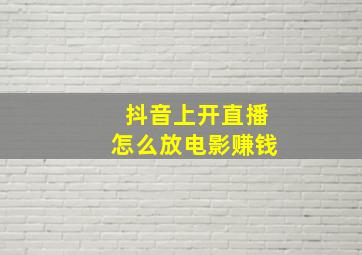 抖音上开直播
怎么放电影赚钱